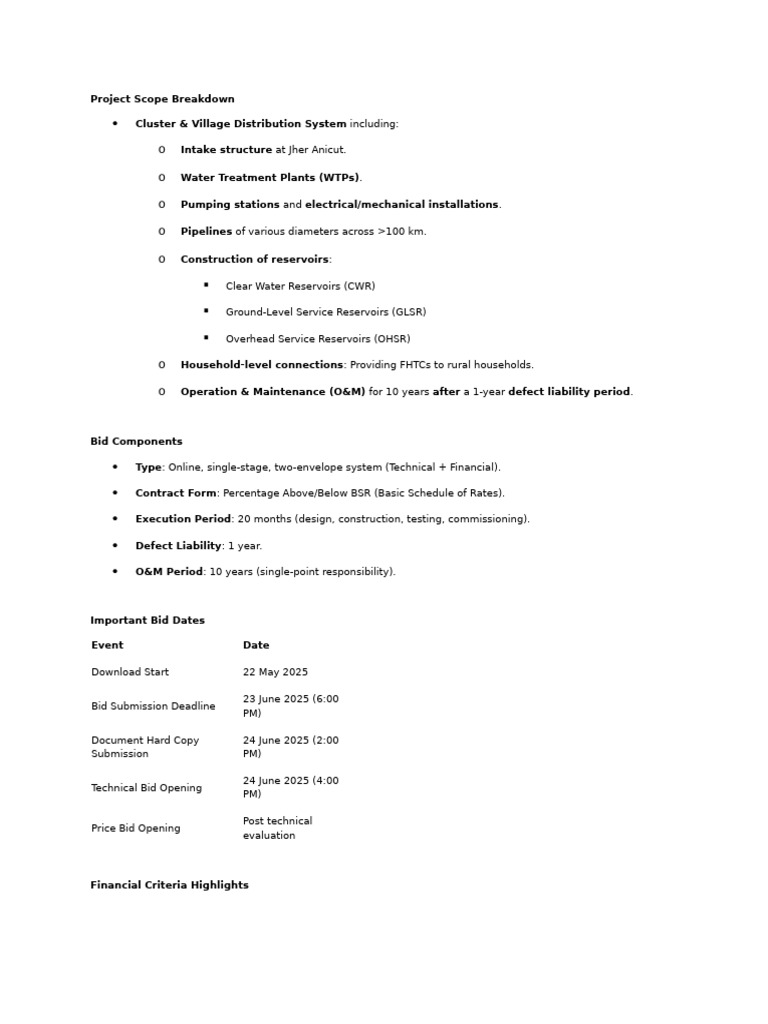 Project Scope Breakdown

• Cluster & Village Distribution System including:

o Intake structure at Jher Anicut.

o Water Treatment Plants (WTPs).

o Pumping stations and electrical/mechanical installations.

o Pipelines of various diameters across >100 km.

o Construction of reservoirs:

▪ Clear Water Reservoirs (CWR)

▪ Ground-Level Service Reservoirs (GLSR)

▪ Overhead Service Reservoirs (OHSR)

o Household-level connections: Providing FHTCs to rural households.

o Operation & Maintenance (O&M) for 10 years after a 1-year defect liability period.

Bid Components

• Type: Online, single-stage, two-envelope system (Technical + Financial).

• Contract Form: Percentage Above/Below BSR (Basic Schedule of Rates).

• Execution Period: 20 months (design, construction, testing, commissioning).

• Defect Liability: 1 year.

• O&M Period: 10 years (single-point responsibility).

Important Bid Dates

| Event | Date |
|---|---|
| Download Start | 22 May 2025 |
| Bid Submission Deadline | 23 June 2025 (6:00 PM) |
| Document Hard Copy Submission | 24 June 2025 (2:00 PM) |
| Technical Bid Opening | 24 June 2025 (4:00 PM) |
| Price Bid Opening | Post technical evaluation |

Financial Criteria Highlights